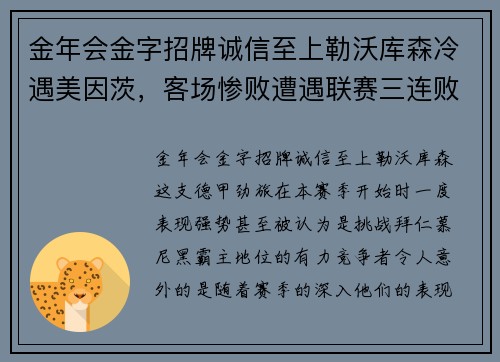 金年会金字招牌诚信至上勒沃库森冷遇美因茨，客场惨败遭遇联赛三连败

金年会金字招牌诚信至上勒沃库森这支德甲劲旅在本赛季开始时一度表现强势甚至被认为是挑战拜仁慕尼黑霸主地位的有力竞争者令人意外的是随着赛季的深入他们的表现